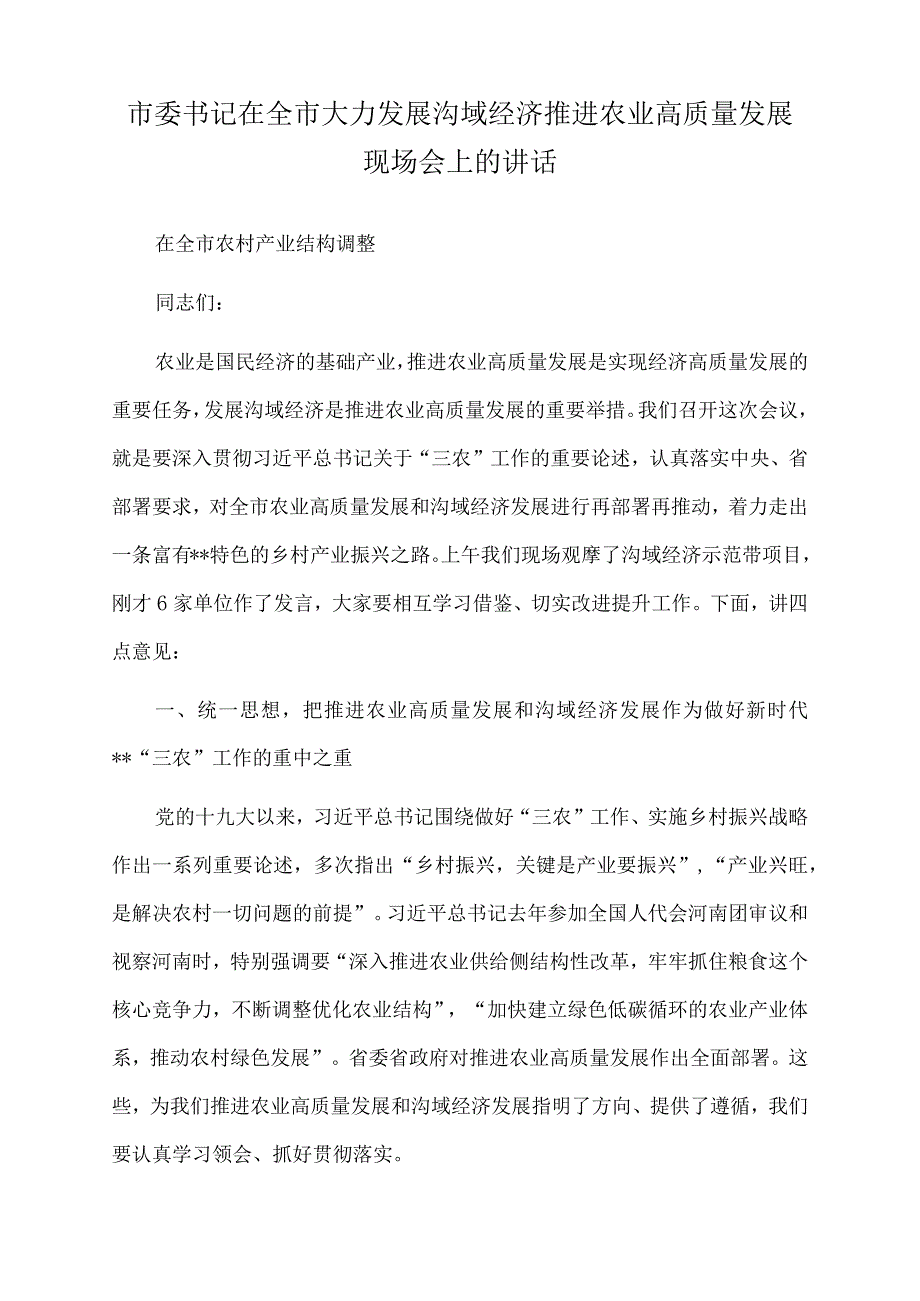 市委书记在全市大力发展沟域经济推进农业高质量发展现场会上的讲话

在全市农村产业结构调整

同志们：

农业是国民经济的基础产业，推进农业高质量发展是实现经济高质量发展的重要任务，发展沟域经济是推进农业高质量发展的重要举措。我们召开这次会议，就是要深入贯彻习近平总书记关于“三农”工作的重要论述，认真落实中央、省部署要求，对全市农业高质量发展和沟域经济发展进行再部署再推动，着力走出一条富有**特色的乡村产业振兴之路。上午我们现场观摩了沟域经济示范带项目，刚才6家单位作了发言，大家要相互学习借鉴、切实改进提升工作。下面，讲四点意见：

一、统一思想，把推进农业高质量发展和沟域经济发展作为做好新时代**“三农”工作的重中之重

党的十九大以来，习近平总书记围绕做好“三农”工作、实施乡村振兴战略作出一系列重要论述，多次指出“乡村振兴，关键是产业要振兴”，“产业兴旺，是解决农村一切问题的前提”。习近平总书记去年参加全国人代会河南团审议和视察河南时，特别强调要“深入推进农业供给侧结构性改革，牢牢抓住粮食这个核心竞争力，不断调整优化农业结构”，“加快建立绿色低碳循环的农业产业体系，推动农村绿色发展”。省委省政府对推进农业高质量发展作出全面部署。这些，为我们推进农业高质量发展和沟域经济发展指明了方向、提供了遵循，我们要认真学习领会、抓好贯彻落实。